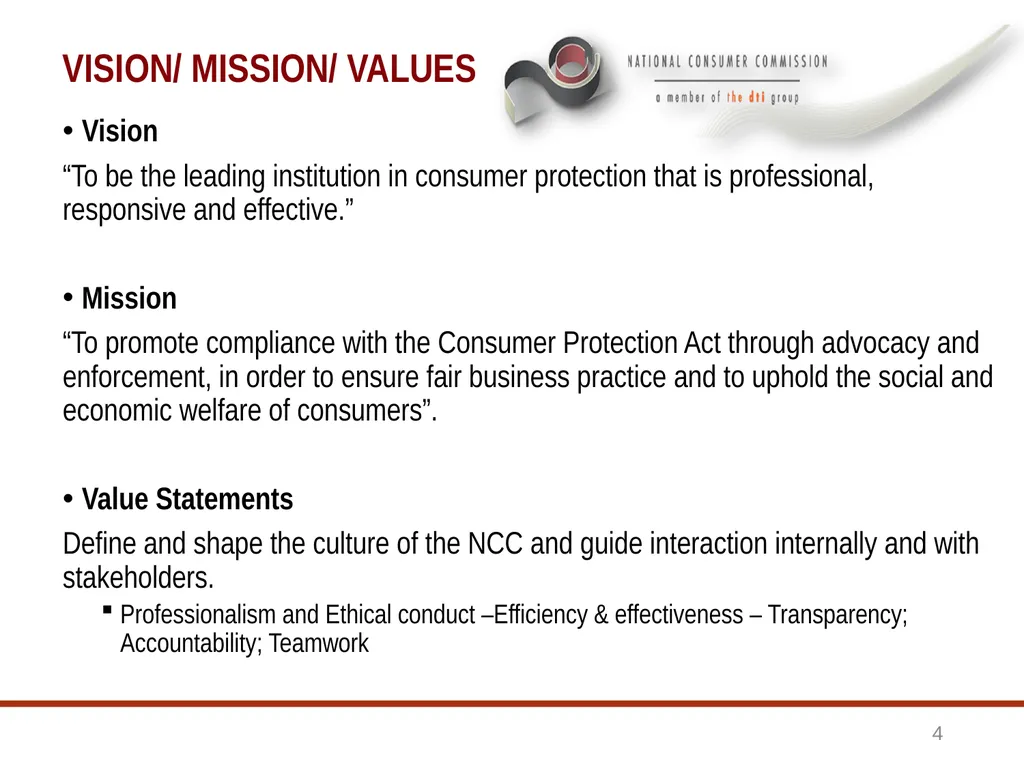 VISION/ MISSION/ VALUES

NATIONAL CONSUMER COMMISSION

a member of the dti group

• Vision

“To be the leading institution in consumer protection that is professional, responsive and effective.”

• Mission

“To promote compliance with the Consumer Protection Act through advocacy and enforcement, in order to ensure fair business practice and to uphold the social and economic welfare of consumers”.

• Value Statements

Define and shape the culture of the NCC and guide interaction internally and with stakeholders.

▪ Professionalism and Ethical conduct –Efficiency & effectiveness – Transparency; Accountability; Teamwork

4